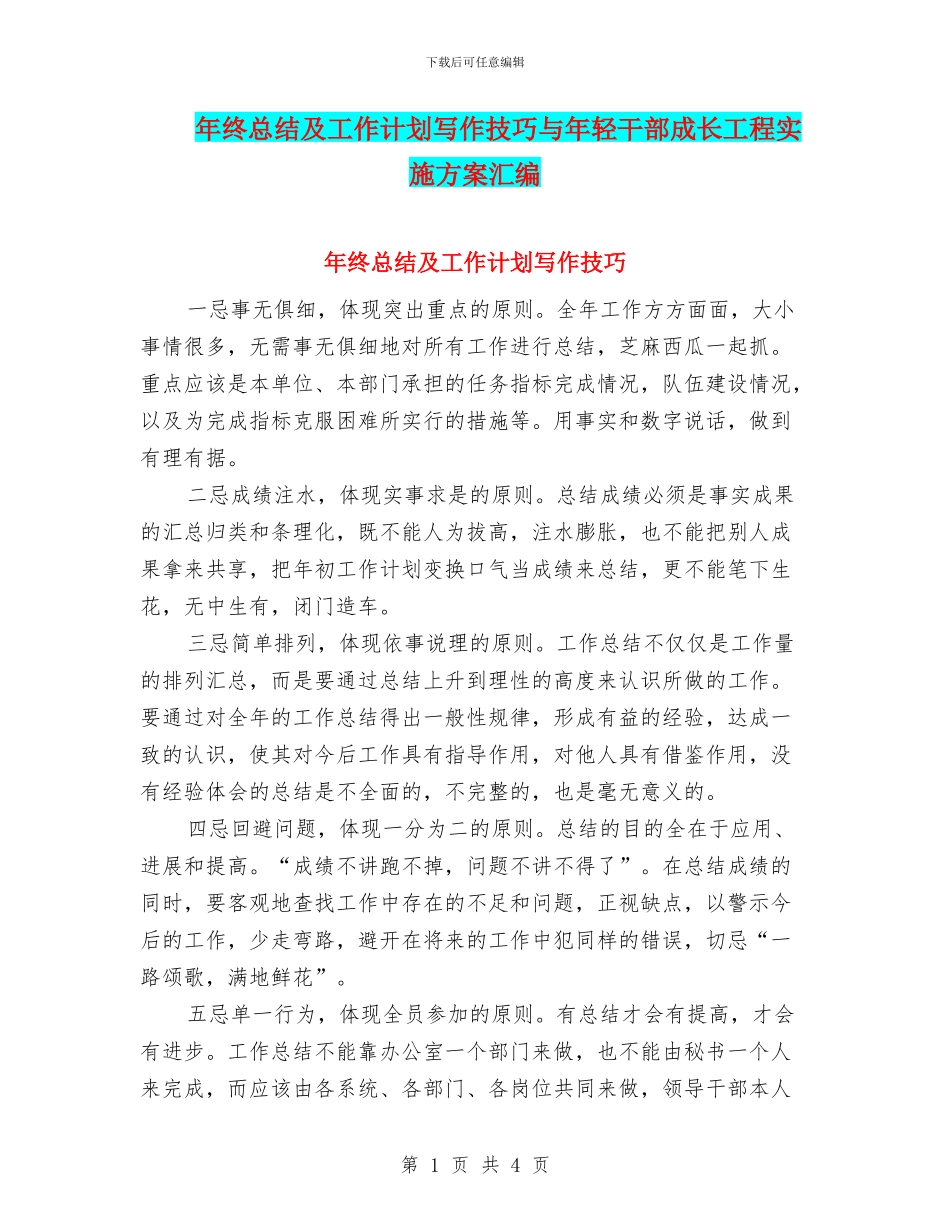 下载后可任意编辑

年终总结及工作计划写作技巧与年轻干部成长工程实施方案汇编

年终总结及工作计划写作技巧

一忌事无俱细，体现突出重点的原则。全年工作方方面面，大小事情很多，无需事无俱细地对所有工作进行总结，芝麻西瓜一起抓。重点应该是本单位、本部门承担的任务指标完成情况，队伍建设情况，以及为完成指标克服困难所实行的措施等。用事实和数字说话，做到有理有据。

二忌成绩注水，体现实事求是的原则。总结成绩必须是事实成果的汇总归类和条理化，既不能人为拔高，注水膨胀，也不能把别人成果拿来共享，把年初工作计划变换口气当成绩来总结，更不能笔下生花，无中生有，闭门造车。

三忌简单排列，体现依事说理的原则。工作总结不仅仅是工作量的排列汇总，而是要通过总结上升到理性的高度来认识所做的工作。要通过对全年的工作总结得出一般性规律，形成有益的经验，达成一致的认识，使其对今后工作具有指导作用，对他人具有借鉴作用，没有经验体会的总结是不全面的，不完整的，也是毫无意义的。

四忌回避问题，体现一分为二的原则。总结的目的全在于应用、进展和提高。“成绩不讲跑不掉，问题不讲不得了”。在总结成绩的同时，要客观地查找工作中存在的不足和问题，正视缺点，以警示今后的工作，少走弯路，避开在将来的工作中犯同样的错误，切忌“一路颂歌，满地鲜花”。

五忌单一行为，体现全员参加的原则。有总结才会有提高，才会有进步。工作总结不能靠办公室一个部门来做，也不能由秘书一个人来完成，而应该由各系统、各部门、各岗位共同来做，领导干部本人

第 1 页 共 4 页